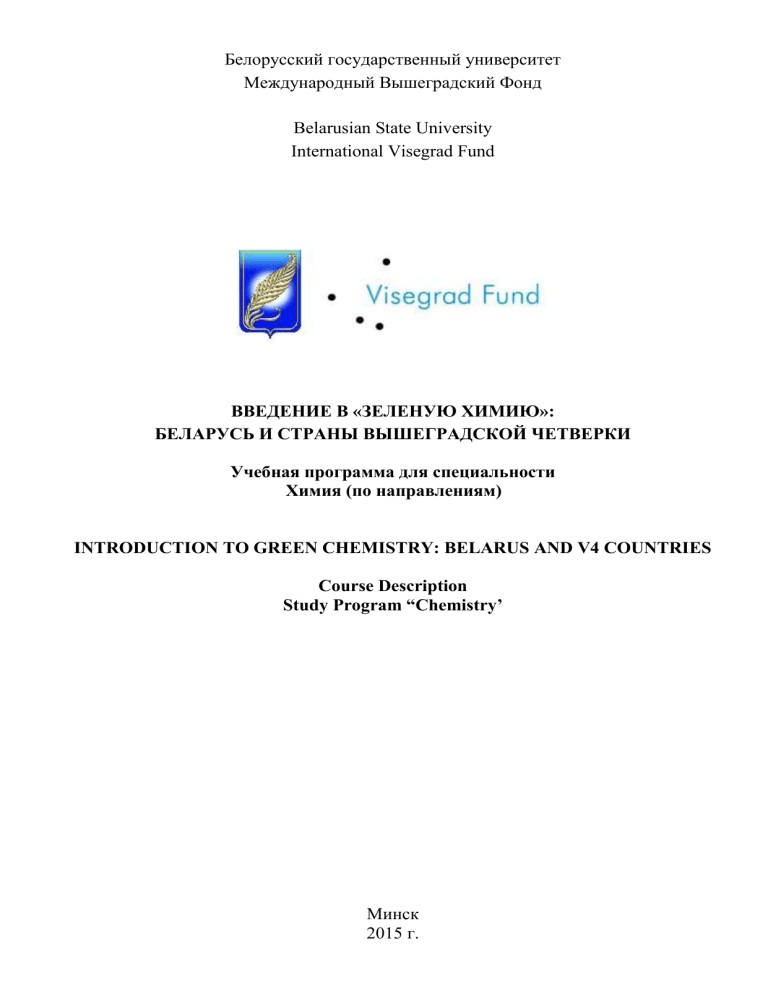 Белорусский государственный университет
Международный Вышеградский Фонд

Belarusian State University
International Visegrad Fund

Visegrad Fund

ВВЕДЕНИЕ В «ЗЕЛЕНУЮ ХИМИЮ»:
БЕЛАРУСЬ И СТРАНЫ ВЫШЕГРАДСКОЙ ЧЕТВЕРКИ

Учебная программа для специальности
Химия (по направлениям)

INTRODUCTION TO GREEN CHEMISTRY: BELARUS AND V4 COUNTRIES

Course Description
Study Program “Chemistry’

Минск
2015 г.